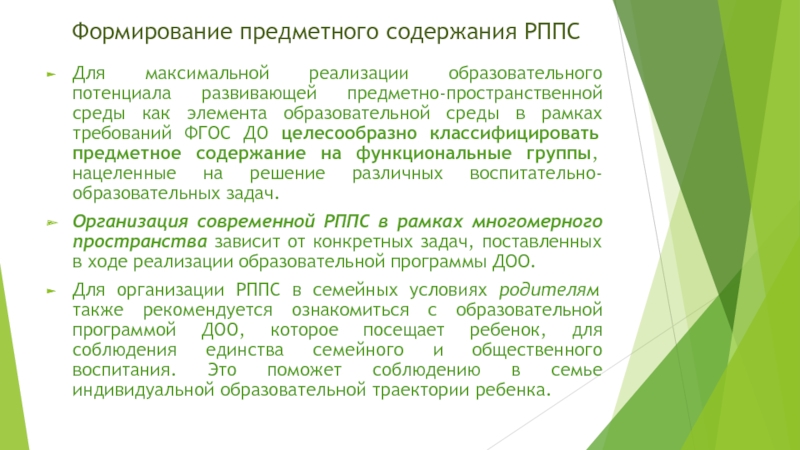 Формирование предметного содержания РППС

Для максимальной реализации образовательного потенциала развивающей предметно-пространственной среды как элемента образовательной среды в рамках требований ФГОС ДО целесообразно классифицировать предметное содержание на функциональные группы, нацеленные на решение различных воспитательно-образовательных задач.

Организация современной РППС в рамках многомерного пространства зависит от конкретных задач, поставленных в ходе реализации образовательной программы ДОО.

Для организации РППС в семейных условиях родителям также рекомендуется ознакомиться с образовательной программой ДОО, которое посещает ребенок, для соблюдения единства семейного и общественного воспитания. Это поможет соблюдению в семье индивидуальной образовательной траектории ребенка.